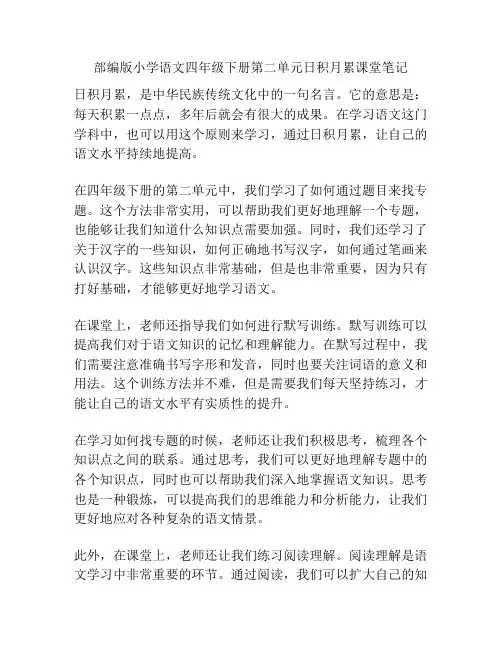 部编版小学语文四年级下册第二单元日积月累课堂笔记

日积月累，是中华民族传统文化中的一句名言。它的意思是：每天积累一点点，多年后就会有很大的成果。在学习语文这门学科中，也可以用这个原则来学习，通过日积月累，让自己的语文水平持续地提高。

在四年级下册的第二单元中，我们学习了如何通过题目来找专题。这个方法非常实用，可以帮助我们更好地理解一个专题，也能够让我们知道什么知识点需要加强。同时，我们还学习了关于汉字的一些知识，如何正确地书写汉字，如何通过笔画来认识汉字。这些知识点非常基础，但是也非常重要，因为只有打好基础，才能够更好地学习语文。

在课堂上，老师还指导我们如何进行默写训练。默写训练可以提高我们对于语文知识的记忆和理解能力。在默写过程中，我们需要注意准确书写字形和发音，同时也要关注词语的意义和用法。这个训练方法并不难，但是需要我们每天坚持练习，才能让自己的语文水平有实质性的提升。

在学习如何找专题的时候，老师还让我们积极思考，梳理各个知识点之间的联系。通过思考，我们可以更好地理解专题中的各个知识点，同时也可以帮助我们深入地掌握语文知识。思考也是一种锻炼，可以提高我们的思维能力和分析能力，让我们更好地应对各种复杂的语文情景。

此外，在课堂上，老师还让我们练习阅读理解。阅读理解是语文学习中非常重要的环节。通过阅读，我们可以扩大自己的知